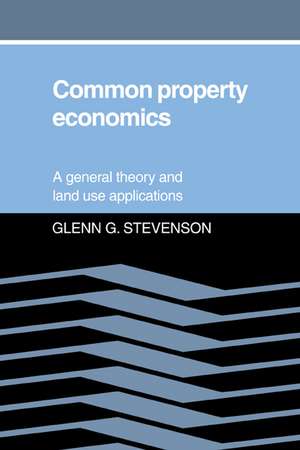 Common property economics

A general theory and land use applications

GLENN G. STEVENSON